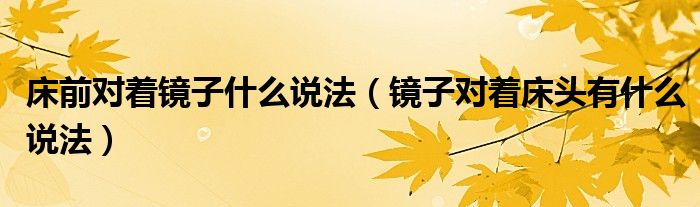 床前对着镜子什么说法（镜子对着床头有什么说法）